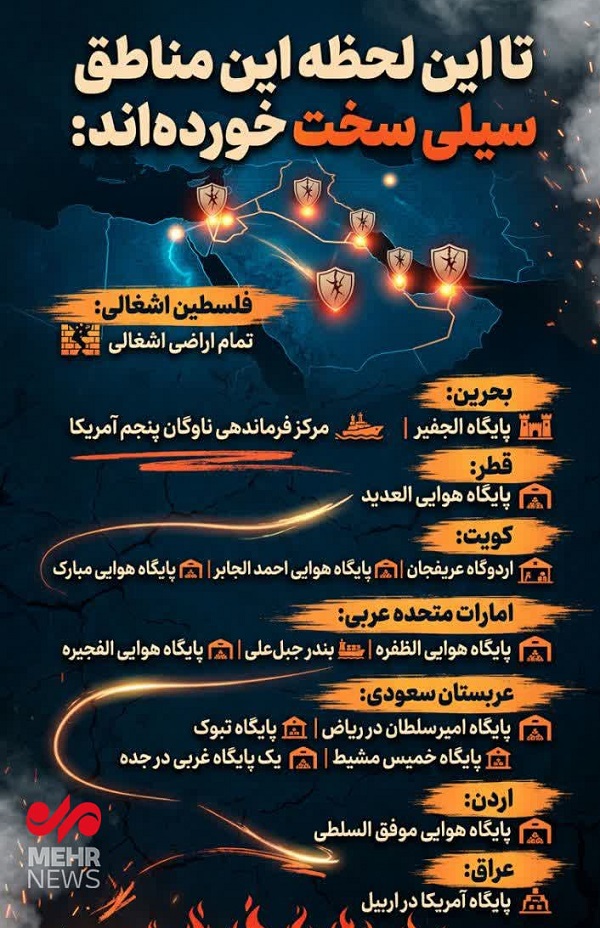 تا این لحظه این مناطق سیلی سخت خورده‌اند:

فلسطین اشغالی:
تمام اراضی اشغالی

بحرین:
پایگاه الجفیر | مرکز فرماندهی ناوگان پنجم آمریکا

قطر:
پایگاه هوایی العدید

کویت:
اردوگاه عریفجان | پایگاه هوایی احمد الجابر | پایگاه هوایی مبارک

امارات متحده عربی:
پایگاه هوایی الظفره | بندر جبل‌علی | پایگاه هوایی الفجیره

عربستان سعودی:
پایگاه امیرسلطان در ریاض | پایگاه تبوک
پایگاه خمیس مشیط | یک پایگاه غربی در جده

اردن:
پایگاه هوایی موفق السلطی

عراق:
پایگاه آمریکا در اربیل

MEHR NEWS